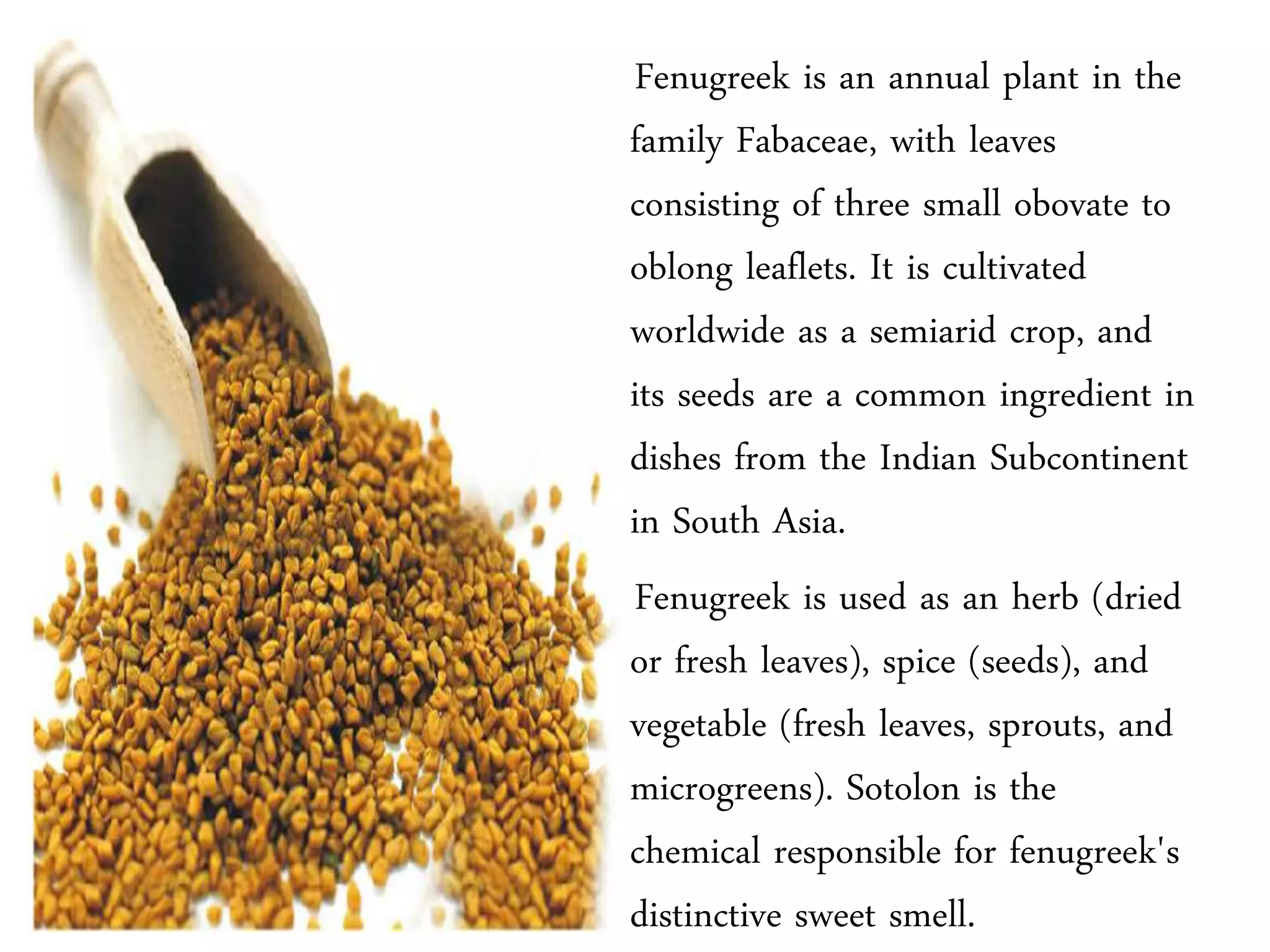 Fenugreek is an annual plant in the family Fabaceae, with leaves consisting of three small obovate to oblong leaflets. It is cultivated worldwide as a semiarid crop, and its seeds are a common ingredient in dishes from the Indian Subcontinent in South Asia.

Fenugreek is used as an herb (dried or fresh leaves), spice (seeds), and vegetable (fresh leaves, sprouts, and microgreens). Sotolon is the chemical responsible for fenugreek's distinctive sweet smell.